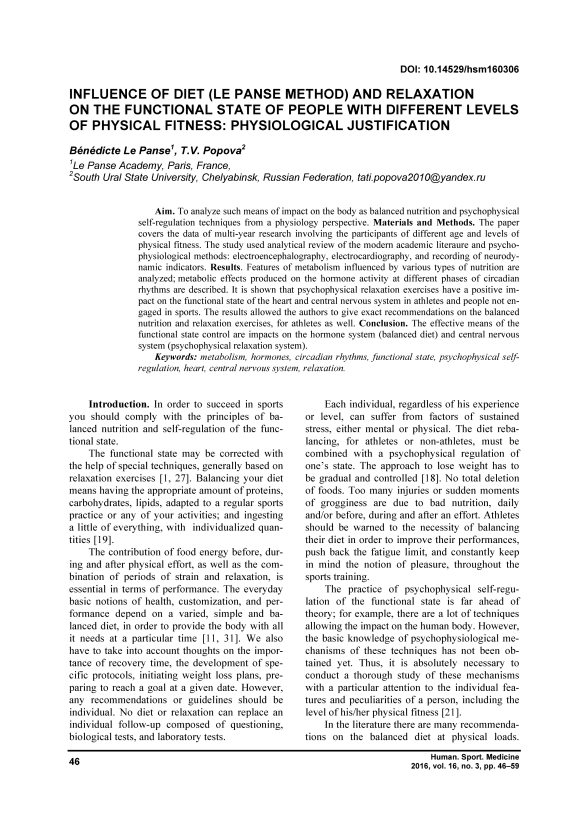 DOI: 10.14529/hsm160306

INFLUENCE OF DIET (LE PANSE METHOD) AND RELAXATION ON THE FUNCTIONAL STATE OF PEOPLE WITH DIFFERENT LEVELS OF PHYSICAL FITNESS: PHYSIOLOGICAL JUSTIFICATION

Bénédicte Le Panse$^1$, T.V. Popova$^2$
$^1$Le Panse Academy, Paris, France,
$^2$South Ural State University, Chelyabinsk, Russian Federation, tati.popova2010@yandex.ru

Aim. To analyze such means of impact on the body as balanced nutrition and psychophysical self-regulation techniques from a physiology perspective. Materials and Methods. The paper covers the data of multi-year research involving the participants of different age and levels of physical fitness. The study used analytical review of the modern academic literaure and psychophysiological methods: electroencephalography, electrocardiography, and recording of neurodynamic indicators. Results. Features of metabolism influenced by various types of nutrition are analyzed; metabolic effects produced on the hormone activity at different phases of circadian rhythms are described. It is shown that psychophysical relaxation exercises have a positive impact on the functional state of the heart and central nervous system in athletes and people not engaged in sports. The results allowed the authors to give exact recommendations on the balanced nutrition and relaxation exercises, for athletes as well. Conclusion. The effective means of the functional state control are impacts on the hormone system (balanced diet) and central nervous system (psychophysical relaxation system).
Keywords: metabolism, hormones, circadian rhythms, functional state, psychophysical self-regulation, heart, central nervous system, relaxation.

Introduction. In order to succeed in sports you should comply with the principles of balanced nutrition and self-regulation of the functional state.

The functional state may be corrected with the help of special techniques, generally based on relaxation exercises [1, 27]. Balancing your diet means having the appropriate amount of proteins, carbohydrates, lipids, adapted to a regular sports practice or any of your activities; and ingesting a little of everything, with individualized quantities [19].

The contribution of food energy before, during and after physical effort, as well as the combination of periods of strain and relaxation, is essential in terms of performance. The everyday basic notions of health, customization, and performance depend on a varied, simple and balanced diet, in order to provide the body with all it needs at a particular time [11, 31]. We also have to take into account thoughts on the importance of recovery time, the development of specific protocols, initiating weight loss plans, preparing to reach a goal at a given date. However, any recommendations or guidelines should be individual. No diet or relaxation can replace an individual follow-up composed of questioning, biological tests, and laboratory tests.

Each individual, regardless of his experience or level, can suffer from factors of sustained stress, either mental or physical. The diet rebalancing, for athletes or non-athletes, must be combined with a psychophysical regulation of one's state. The approach to lose weight has to be gradual and controlled [18]. No total deletion of foods. Too many injuries or sudden moments of grogginess are due to bad nutrition, daily and/or before, during and after an effort. Athletes should be warned to the necessity of balancing their diet in order to improve their performances, push back the fatigue limit, and constantly keep in mind the notion of pleasure, throughout the sports training.

The practice of psychophysical self-regulation of the functional state is far ahead of theory; for example, there are a lot of techniques allowing the impact on the human body. However, the basic knowledge of psychophysiological mechanisms of these techniques has not been obtained yet. Thus, it is absolutely necessary to conduct a thorough study of these mechanisms with a particular attention to the individual features and peculiarities of a person, including the level of his/her physical fitness [21].

In the literature there are many recommendations on the balanced diet at physical loads.

46

Human. Sport. Medicine
2016, vol. 16, no. 3, pp. 46–59